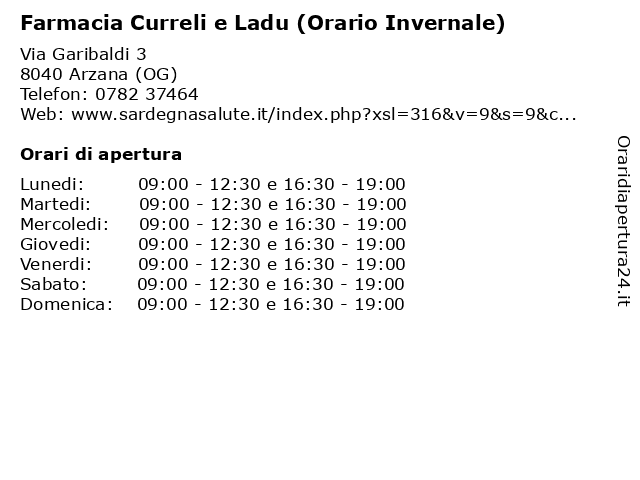 Farmacia Curreli e Ladu (Orario Invernale)

Via Garibaldi 3
8040 Arzana (OG)
Telefon: 0782 37464
Web: www.sardegnasalute.it/index.php?xsl=316&v=9&s=9&c...

Orari di apertura

Lunedi: 09:00 - 12:30 e 16:30 - 19:00
Martedi: 09:00 - 12:30 e 16:30 - 19:00
Mercoledi: 09:00 - 12:30 e 16:30 - 19:00
Giovedi: 09:00 - 12:30 e 16:30 - 19:00
Venerdi: 09:00 - 12:30 e 16:30 - 19:00
Sabato: 09:00 - 12:30 e 16:30 - 19:00
Domenica: 09:00 - 12:30 e 16:30 - 19:00

Oraridiapertura24.it